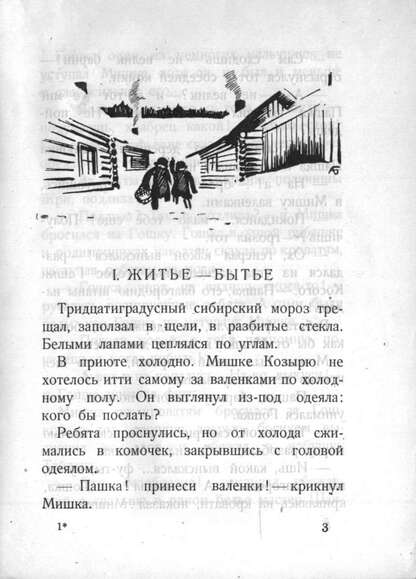 I. ЖИТЬЕ — БЫТЬЕ

Тридцатиградусный сибирский мороз трещал, заползал в щели, в разбитые стекла. Белыми лапами цеплялся по углам.

В приюте холодно. Мишке Козырю не хотелось итти самому за валенками по холодному полу. Он выглянул из-под одеяла: кого бы послать?

Ребята проснулись, но от холода сжимались в комочек, закрывшись с головой одеялом.

— Пашка! принеси валенки! — крикнул Мишка.

1*

3